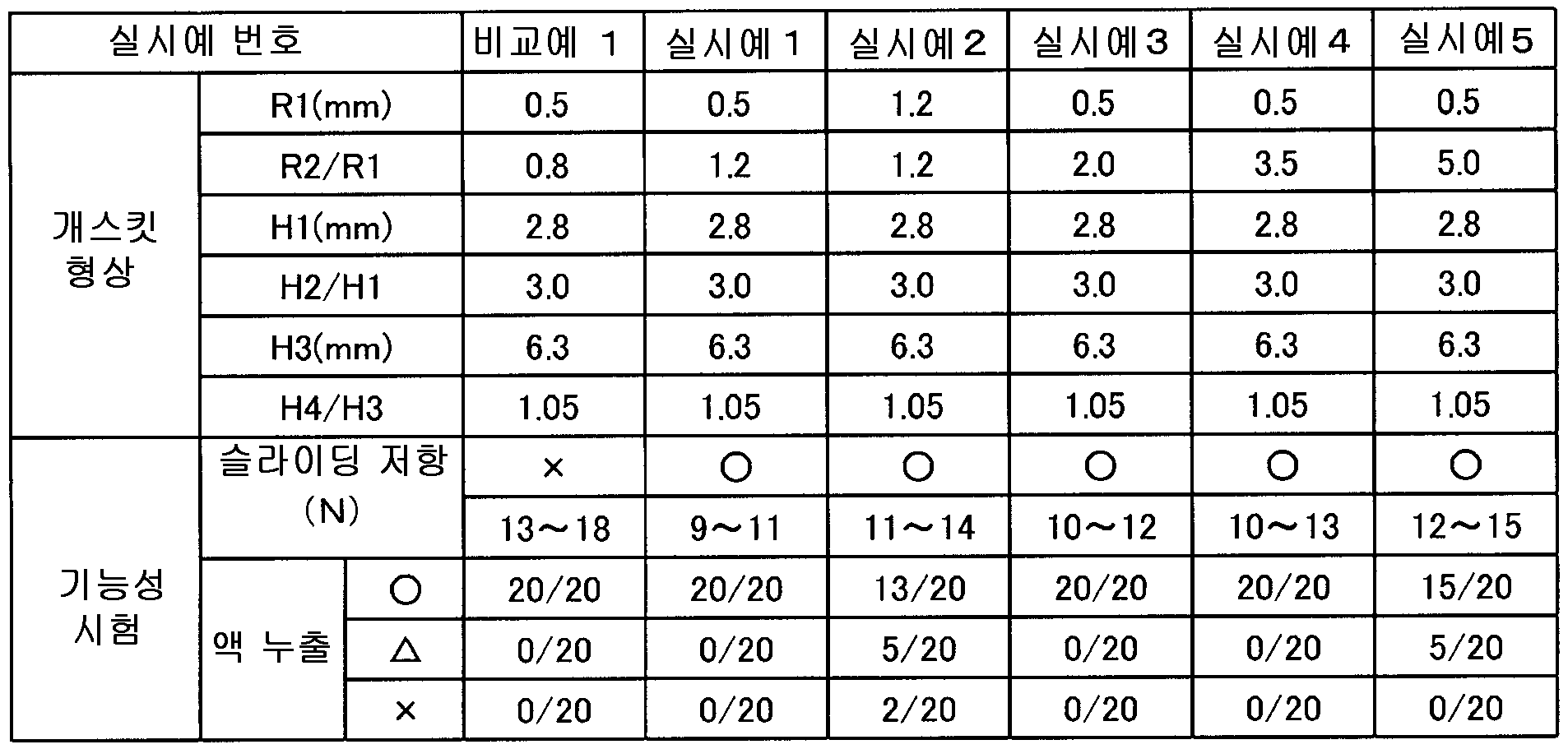 | 실시예 번호 | | | 비교예 1 | 실시예 1 | 실시예 2 | 실시예 3 | 실시예 4 | 실시예 5 |
|---|---|---|---|---|---|---|---|---|
| 개스킷 형상 | R1(mm) | | 0.5 | 0.5 | 1.2 | 0.5 | 0.5 | 0.5 |
| | R2/R1 | | 0.8 | 1.2 | 1.2 | 2.0 | 3.5 | 5.0 |
| | H1(mm) | | 2.8 | 2.8 | 2.8 | 2.8 | 2.8 | 2.8 |
| | H2/H1 | | 3.0 | 3.0 | 3.0 | 3.0 | 3.0 | 3.0 |
| | H3(mm) | | 6.3 | 6.3 | 6.3 | 6.3 | 6.3 | 6.3 |
| | H4/H3 | | 1.05 | 1.05 | 1.05 | 1.05 | 1.05 | 1.05 |
| 기능성 시험 | 슬라이딩 저항 (N) | | × | ○ | ○ | ○ | ○ | ○ |
| | | | 13～18 | 9～11 | 11～14 | 10～12 | 10～13 | 12～15 |
| | 액 누출 | ○ | 20/20 | 20/20 | 13/20 | 20/20 | 20/20 | 15/20 |
| | | △ | 0/20 | 0/20 | 5/20 | 0/20 | 0/20 | 5/20 |
| | | × | 0/20 | 0/20 | 2/20 | 0/20 | 0/20 | 0/20 |